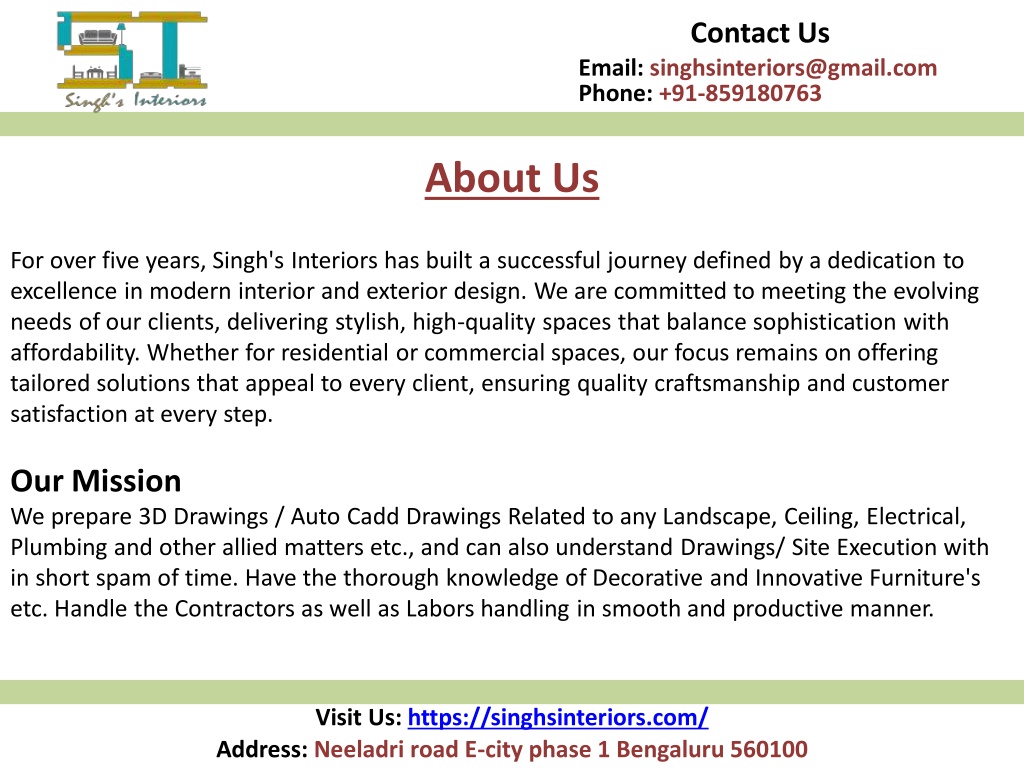 Singh's Interiors

Contact Us
Email: singhsinteriors@gmail.com
Phone: +91-859180763

About Us

For over five years, Singh's Interiors has built a successful journey defined by a dedication to excellence in modern interior and exterior design. We are committed to meeting the evolving needs of our clients, delivering stylish, high-quality spaces that balance sophistication with affordability. Whether for residential or commercial spaces, our focus remains on offering tailored solutions that appeal to every client, ensuring quality craftsmanship and customer satisfaction at every step.

Our Mission
We prepare 3D Drawings / Auto Cadd Drawings Related to any Landscape, Ceiling, Electrical, Plumbing and other allied matters etc., and can also understand Drawings/ Site Execution with in short spam of time. Have the thorough knowledge of Decorative and Innovative Furniture's etc. Handle the Contractors as well as Labors handling in smooth and productive manner.

Visit Us: https://singhsinteriors.com/
Address: Neeladri road E-city phase 1 Bengaluru 560100